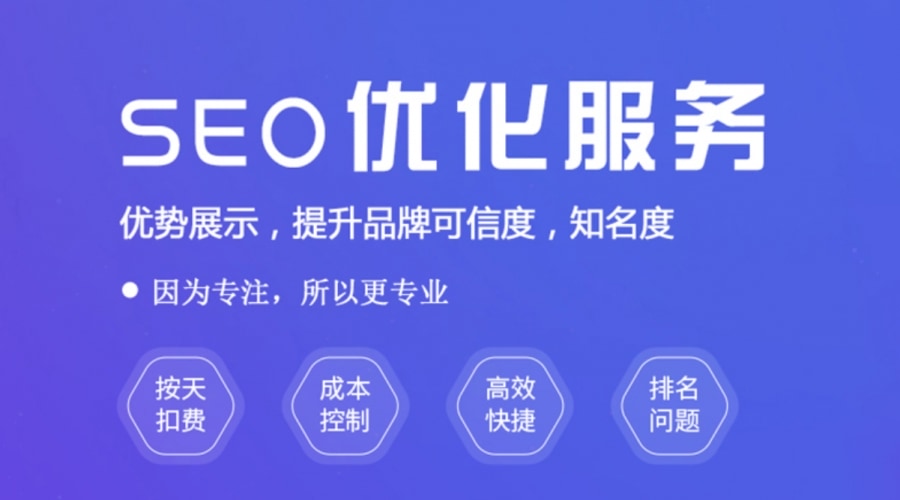 SEO优化服务

优势展示，提升品牌可信度，知名度

● 因为专注，所以更专业

按天扣费

成本控制

高效快捷

排名问题